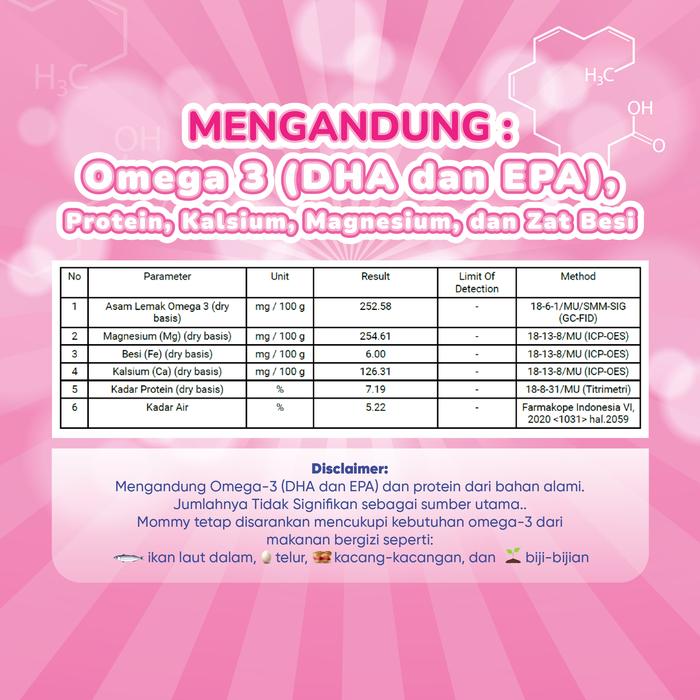 $H_3C$

OH

$H_3C$

OH

O

MENGANDUNG :
Omega 3 (DHA dan EPA),
Protein, Kalsium, Magnesium, dan Zat Besi

| No | Parameter | Unit | Result | Limit Of Detection | Method |
|---|---|---|---|---|---|
| 1 | Asam Lemak Omega 3 (dry basis) | mg / 100 g | 252.58 | - | 18-6-1/MU/SMM-SIG (GC-FID) |
| 2 | Magnesium (Mg) (dry basis) | mg / 100 g | 254.61 | - | 18-13-8/MU (ICP-OES) |
| 3 | Besi (Fe) (dry basis) | mg / 100 g | 6.00 | - | 18-13-8/MU (ICP-OES) |
| 4 | Kalsium (Ca) (dry basis) | mg / 100 g | 126.31 | - | 18-13-8/MU (ICP-OES) |
| 5 | Kadar Protein (dry basis) | % | 7.19 | - | 18-8-31/MU (Titrimetri) |
| 6 | Kadar Air | % | 5.22 | - | Farmakope Indonesia VI, 2020 <1031> hal.2059 |

Disclaimer:
Mengandung Omega-3 (DHA dan EPA) dan protein dari bahan alami.
Jumlahnya Tidak Signifikan sebagai sumber utama..
Mommy tetap disarankan mencukupi kebutuhan omega-3 dari makanan bergizi seperti:
ikan laut dalam, telur, kacang-kacangan, dan biji-bijian